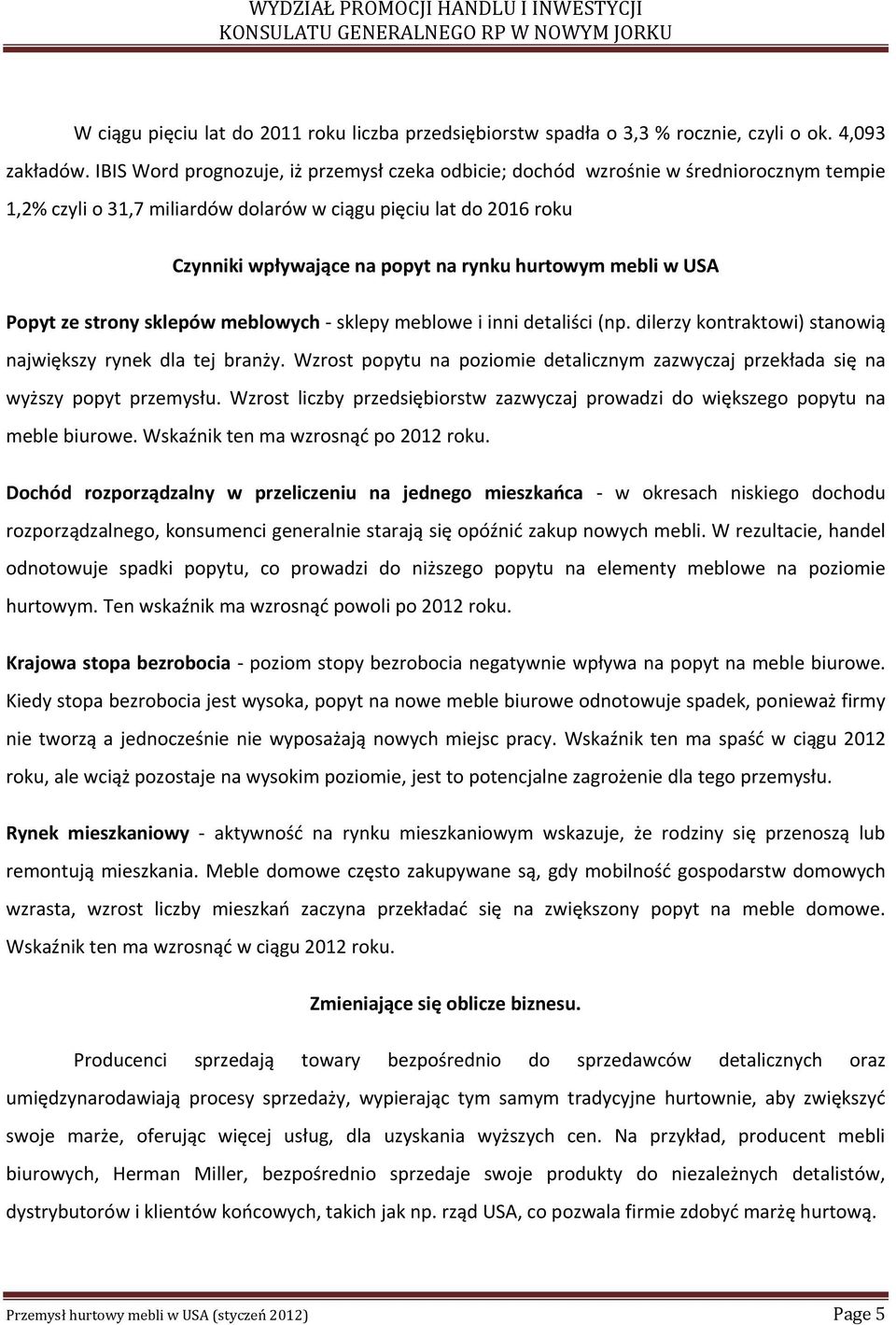 WYDZIAŁ PROMOCJI HANDLU I INWESTYCJI
KONSULATU GENERALNEGO RP W NOWYM JORKU

W ciągu pięciu lat do 2011 roku liczba przedsiębiorstw spadła o 3,3 % rocznie, czyli o ok. 4,093 zakładów. IBIS Word prognozuje, iż przemysł czeka odbicie; dochód wzrośnie w średniorocznym tempie 1,2% czyli o 31,7 miliardów dolarów w ciągu pięciu lat do 2016 roku

Czynniki wpływające na popyt na rynku hurtowym mebli w USA

Popyt ze strony sklepów meblowych - sklepy meblowe i inni detaliści (np. dilerzy kontraktowi) stanowią największy rynek dla tej branży. Wzrost popytu na poziomie detalicznym zazwyczaj przekłada się na wyższy popyt przemysłu. Wzrost liczby przedsiębiorstw zazwyczaj prowadzi do większego popytu na meble biurowe. Wskaźnik ten ma wzrosnąć po 2012 roku.

Dochód rozporządzalny w przeliczeniu na jednego mieszkańca - w okresach niskiego dochodu rozporządzalnego, konsumenci generalnie starają się opóźnić zakup nowych mebli. W rezultacie, handel odnotowuje spadki popytu, co prowadzi do niższego popytu na elementy meblowe na poziomie hurtowym. Ten wskaźnik ma wzrosnąć powoli po 2012 roku.

Krajowa stopa bezrobocia - poziom stopy bezrobocia negatywnie wpływa na popyt na meble biurowe. Kiedy stopa bezrobocia jest wysoka, popyt na nowe meble biurowe odnotowuje spadek, ponieważ firmy nie tworzą a jednocześnie nie wyposażają nowych miejsc pracy. Wskaźnik ten ma spaść w ciągu 2012 roku, ale wciąż pozostaje na wysokim poziomie, jest to potencjalne zagrożenie dla tego przemysłu.

Rynek mieszkaniowy - aktywność na rynku mieszkaniowym wskazuje, że rodziny się przenoszą lub remontują mieszkania. Meble domowe często zakupywane są, gdy mobilność gospodarstw domowych wzrasta, wzrost liczby mieszkań zaczyna przekładać się na zwiększony popyt na meble domowe. Wskaźnik ten ma wzrosnąć w ciągu 2012 roku.

Zmieniające się oblicze biznesu.

Producenci sprzedają towary bezpośrednio do sprzedawców detalicznych oraz umiędzynarodawiają procesy sprzedaży, wypierając tym samym tradycyjne hurtownie, aby zwiększyć swoje marże, oferując więcej usług, dla uzyskania wyższych cen. Na przykład, producent mebli biurowych, Herman Miller, bezpośrednio sprzedaje swoje produkty do niezależnych detalistów, dystrybutorów i klientów końcowych, takich jak np. rząd USA, co pozwala firmie zdobyć marżę hurtową.

Przemysł hurtowy mebli w USA (styczeń 2012) Page 5